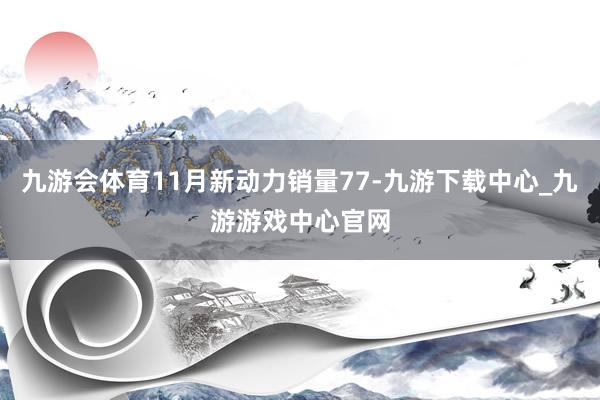 九游会体育11月新动力销量77-九游下载中心_九游游戏中心官网